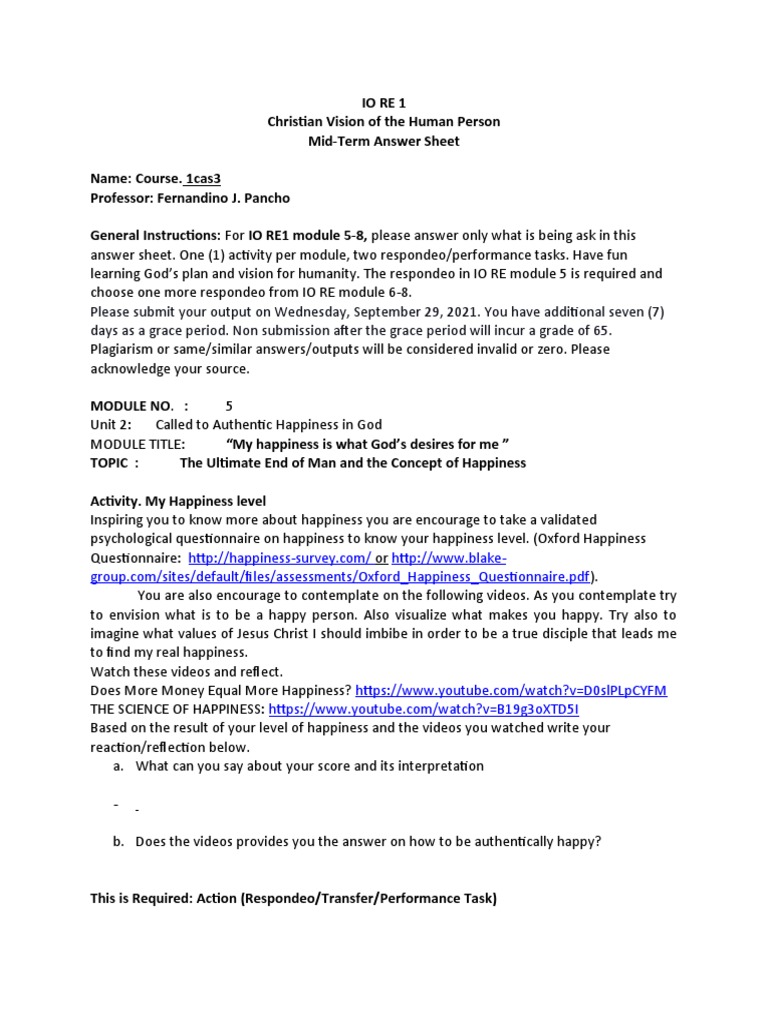 IO RE 1
Christian Vision of the Human Person
Mid-Term Answer Sheet

Name: Course. 1cas3
Professor: Fernandino J. Pancho

General Instructions: For IO RE1 module 5-8, please answer only what is being ask in this answer sheet. One (1) activity per module, two respondeo/performance tasks. Have fun learning God's plan and vision for humanity. The respondeo in IO RE module 5 is required and choose one more respondeo from IO RE module 6-8.
Please submit your output on Wednesday, September 29, 2021. You have additional seven (7) days as a grace period. Non submission after the grace period will incur a grade of 65. Plagiarism or same/similar answers/outputs will be considered invalid or zero. Please acknowledge your source.

MODULE NO. : 5
Unit 2: Called to Authentic Happiness in God
MODULE TITLE: "My happiness is what God's desires for me "
TOPIC : The Ultimate End of Man and the Concept of Happiness

Activity. My Happiness level
Inspiring you to know more about happiness you are encourage to take a validated psychological questionnaire on happiness to know your happiness level. (Oxford Happiness Questionnaire: http://happiness-survey.com/ or http://www.blake-group.com/sites/default/files/assessments/Oxford_Happiness_Questionnaire.pdf).
You are also encourage to contemplate on the following videos. As you contemplate try to envision what is to be a happy person. Also visualize what makes you happy. Try also to imagine what values of Jesus Christ I should imbibe in order to be a true disciple that leads me to find my real happiness.
Watch these videos and reflect.
Does More Money Equal More Happiness? https://www.youtube.com/watch?v=D0slPLpCYFM
THE SCIENCE OF HAPPINESS: https://www.youtube.com/watch?v=B19g3oXTD5I
Based on the result of your level of happiness and the videos you watched write your reaction/reflection below.
a. What can you say about your score and its interpretation

- -

b. Does the videos provides you the answer on how to be authentically happy?

This is Required: Action (Respondeo/Transfer/Performance Task)